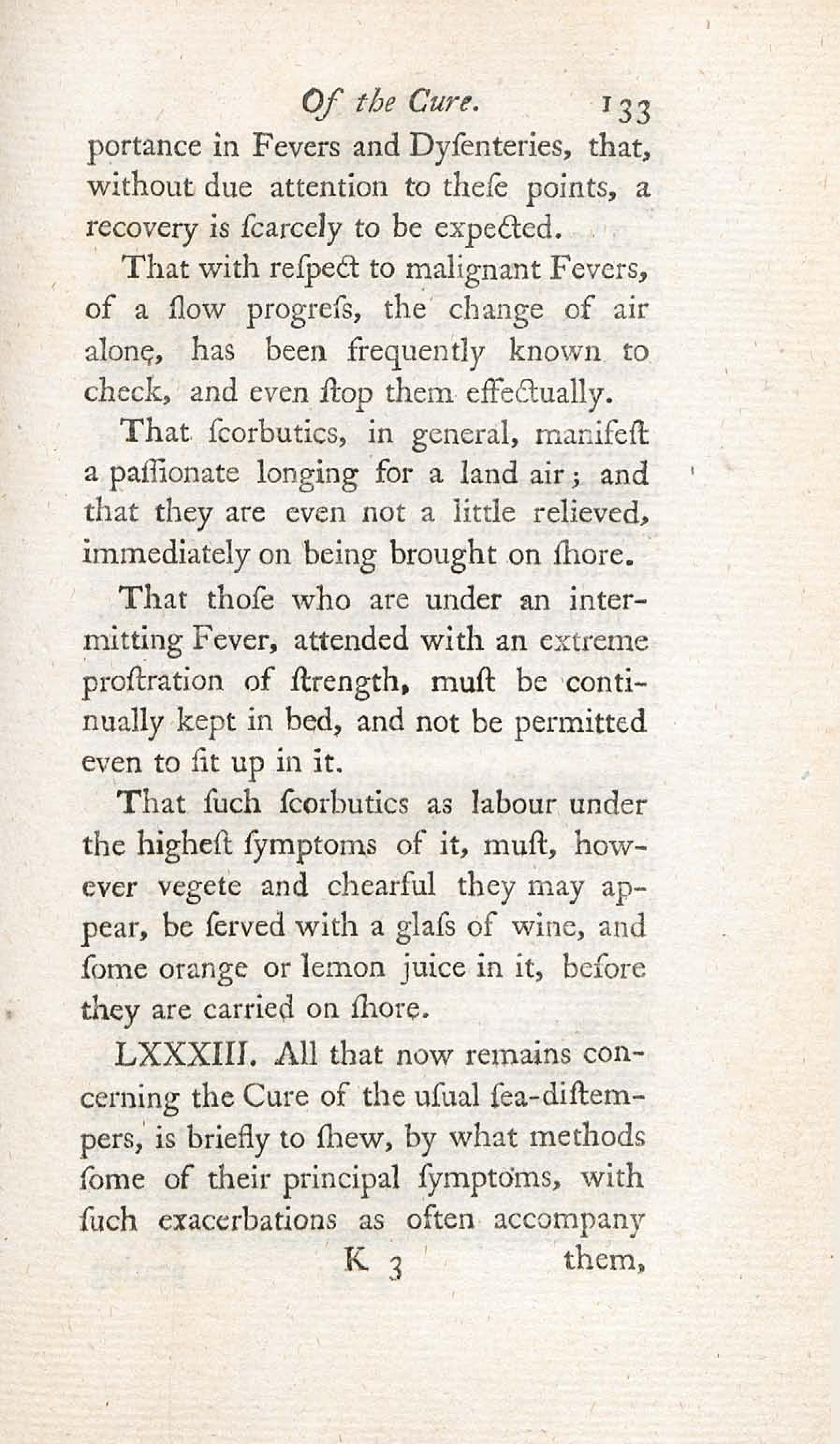 Of the Cure. 133

portance in Fevers and Dyſenteries, that, without due attention to theſe points, a recovery is ſcarcely to be expected.

That with reſpect to malignant Fevers, of a ſlow progreſs, the change of air alone, has been frequently known to check, and even ſtop them effectually.

That ſcorbutics, in general, manifeſt a paſſionate longing for a land air; and that they are even not a little relieved, immediately on being brought on ſhore.

That thoſe who are under an intermitting Fever, attended with an extreme proſtration of ſtrength, muſt be continually kept in bed, and not be permitted even to ſit up in it.

That ſuch ſcorbutics as labour under the higheſt ſymptoms of it, muſt, however vegete and chearful they may appear, be ſerved with a glaſs of wine, and ſome orange or lemon juice in it, before they are carried on ſhore.

LXXXIII. All that now remains concerning the Cure of the uſual ſea-diſtempers, is briefly to ſhew, by what methods ſome of their principal ſymptoms, with ſuch exacerbations as often accompany

K 3 them,